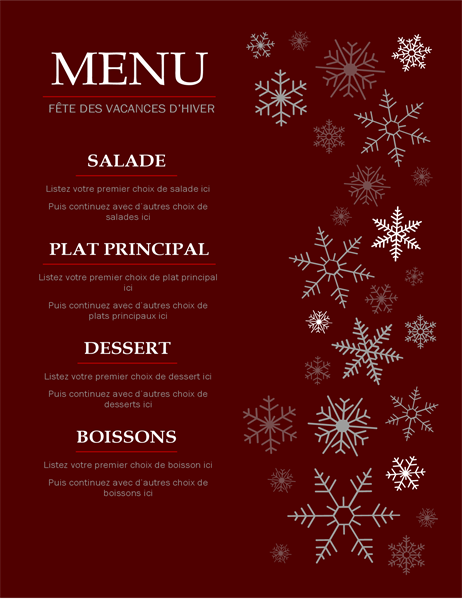 MENU

FÊTE DES VACANCES D'HIVER

SALADE

Listez votre premier choix de salade ici

Puis continuez avec d'autres choix de salades ici

PLAT PRINCIPAL

Listez votre premier choix de plat principal ici

Puis continuez avec d'autres choix de plats principaux ici

DESSERT

Listez votre premier choix de dessert ici

Puis continuez avec d'autres choix de desserts ici

BOISSONS

Listez votre premier choix de boisson ici

Puis continuez avec d'autres choix de boissons ici